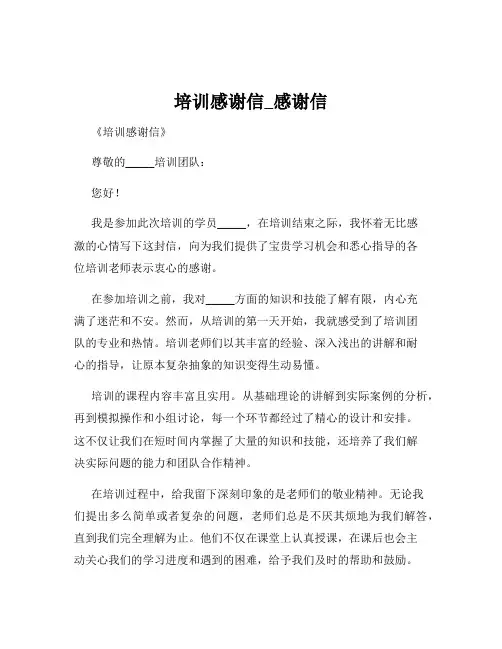 培训感谢信_感谢信

《培训感谢信》

尊敬的_____培训团队：

您好！

我是参加此次培训的学员_____，在培训结束之际，我怀着无比感激的心情写下这封信，向为我们提供了宝贵学习机会和悉心指导的各位培训老师表示衷心的感谢。

在参加培训之前，我对_____方面的知识和技能了解有限，内心充满了迷茫和不安。然而，从培训的第一天开始，我就感受到了培训团队的专业和热情。培训老师们以其丰富的经验、深入浅出的讲解和耐心的指导，让原本复杂抽象的知识变得生动易懂。

培训的课程内容丰富且实用。从基础理论的讲解到实际案例的分析，再到模拟操作和小组讨论，每一个环节都经过了精心的设计和安排。这不仅让我们在短时间内掌握了大量的知识和技能，还培养了我们解决实际问题的能力和团队合作精神。

在培训过程中，给我留下深刻印象的是老师们的敬业精神。无论我们提出多么简单或者复杂的问题，老师们总是不厌其烦地为我们解答，直到我们完全理解为止。他们不仅在课堂上认真授课，在课后也会主动关心我们的学习进度和遇到的困难，给予我们及时的帮助和鼓励。